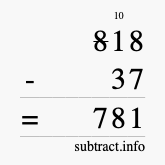 10

818

- 37

= 781

subtract.info